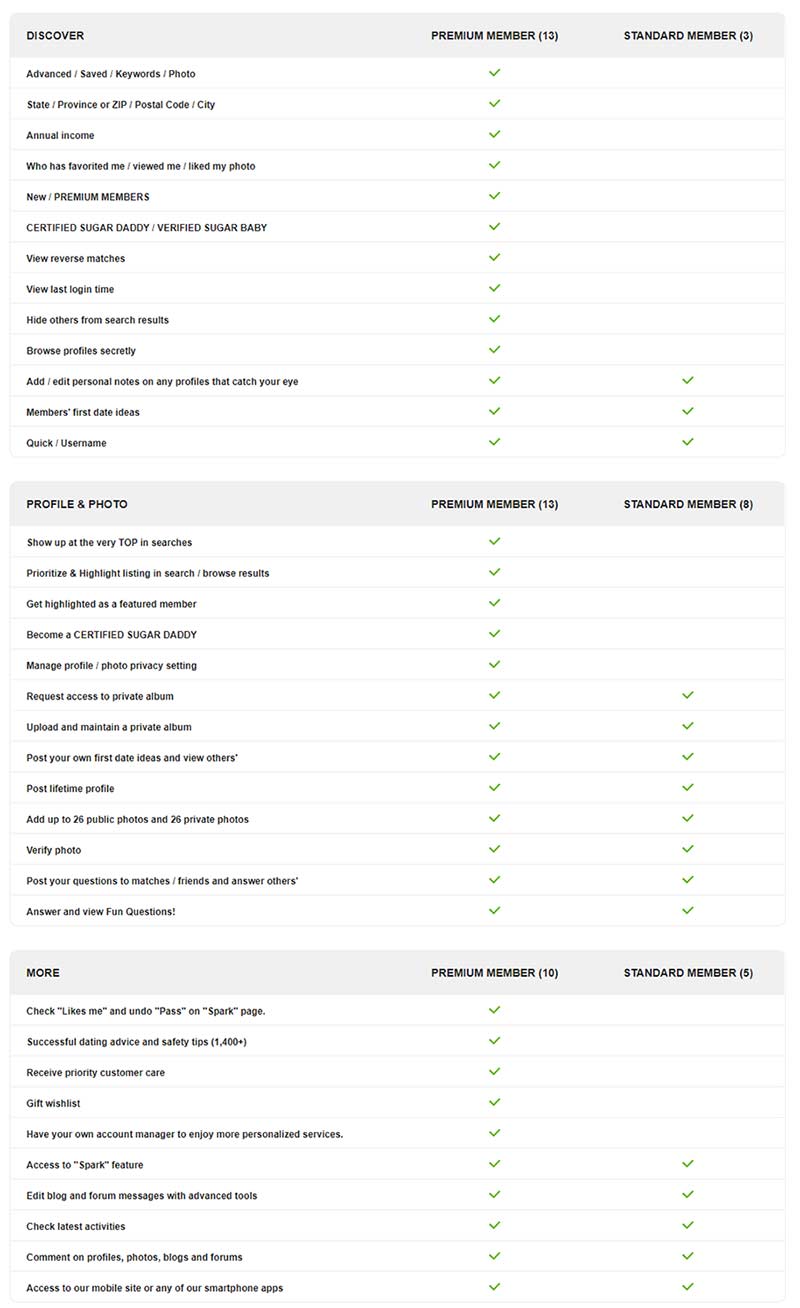 | DISCOVER | PREMIUM MEMBER (13) | STANDARD MEMBER (3) |
|---|---|---|
| Advanced / Saved / Keywords / Photo | ✓ | |
| State / Province or ZIP / Postal Code / City | ✓ | |
| Annual income | ✓ | |
| Who has favorited me / viewed me / liked my photo | ✓ | |
| New / PREMIUM MEMBERS | ✓ | |
| CERTIFIED SUGAR DADDY / VERIFIED SUGAR BABY | ✓ | |
| View reverse matches | ✓ | |
| View last login time | ✓ | |
| Hide others from search results | ✓ | |
| Browse profiles secretly | ✓ | |
| Add / edit personal notes on any profiles that catch your eye | ✓ | ✓ |
| Members' first date ideas | ✓ | ✓ |
| Quick / Username | ✓ | ✓ |

| PROFILE & PHOTO | PREMIUM MEMBER (13) | STANDARD MEMBER (8) |
|---|---|---|
| Show up at the very TOP in searches | ✓ | |
| Prioritize & Highlight listing in search / browse results | ✓ | |
| Get highlighted as a featured member | ✓ | |
| Become a CERTIFIED SUGAR DADDY | ✓ | |
| Manage profile / photo privacy setting | ✓ | |
| Request access to private album | ✓ | ✓ |
| Upload and maintain a private album | ✓ | ✓ |
| Post your own first date ideas and view others' | ✓ | ✓ |
| Post lifetime profile | ✓ | ✓ |
| Add up to 26 public photos and 26 private photos | ✓ | ✓ |
| Verify photo | ✓ | ✓ |
| Post your questions to matches / friends and answer others' | ✓ | ✓ |
| Answer and view Fun Questions! | ✓ | ✓ |

| MORE | PREMIUM MEMBER (10) | STANDARD MEMBER (5) |
|---|---|---|
| Check "Likes me" and undo "Pass" on "Spark" page. | ✓ | |
| Successful dating advice and safety tips (1,400+) | ✓ | |
| Receive priority customer care | ✓ | |
| Gift wishlist | ✓ | |
| Have your own account manager to enjoy more personalized services. | ✓ | |
| Access to "Spark" feature | ✓ | ✓ |
| Edit blog and forum messages with advanced tools | ✓ | ✓ |
| Check latest activities | ✓ | ✓ |
| Comment on profiles, photos, blogs and forums | ✓ | ✓ |
| Access to our mobile site or any of our smartphone apps | ✓ | ✓ |